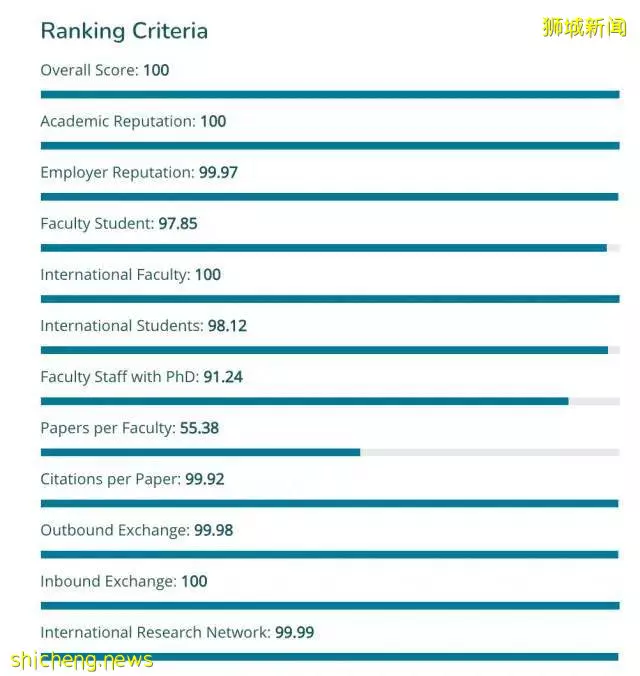 Ranking Criteria

狮城新闻

Overall Score: 100

Academic Reputation: 100

Employer Reputation: 99.97

Faculty Student: 97.85

International Faculty: 100

International Students: 98.12

Faculty Staff with PhD: 91.24

Papers per Faculty: 55.38

Citations per Paper: 99.92

Outbound Exchange: 99.98

Inbound Exchange: 100

International Research Network: 99.99

shicheng.news